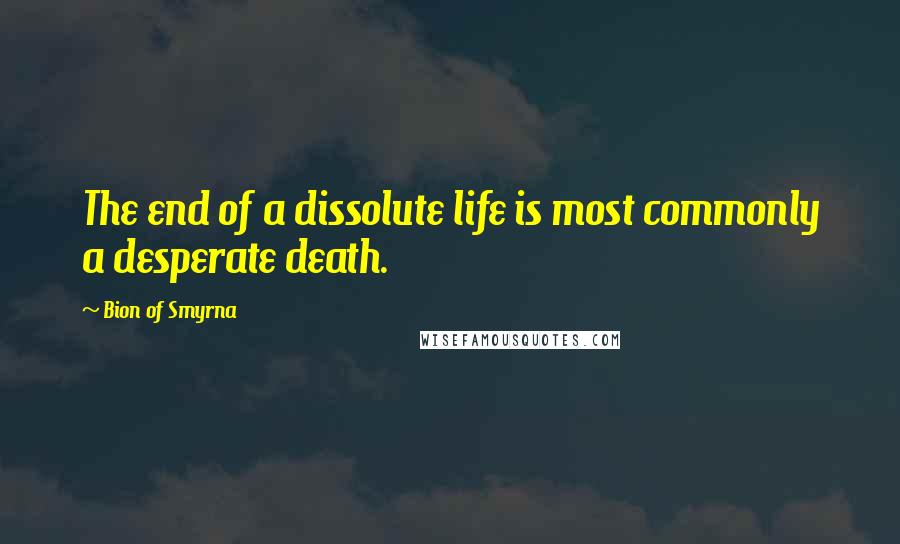 The end of a dissolute life is most commonly a desperate death.

~ Bion of Smyrna

WISEFAMOUSQUOTES.COM